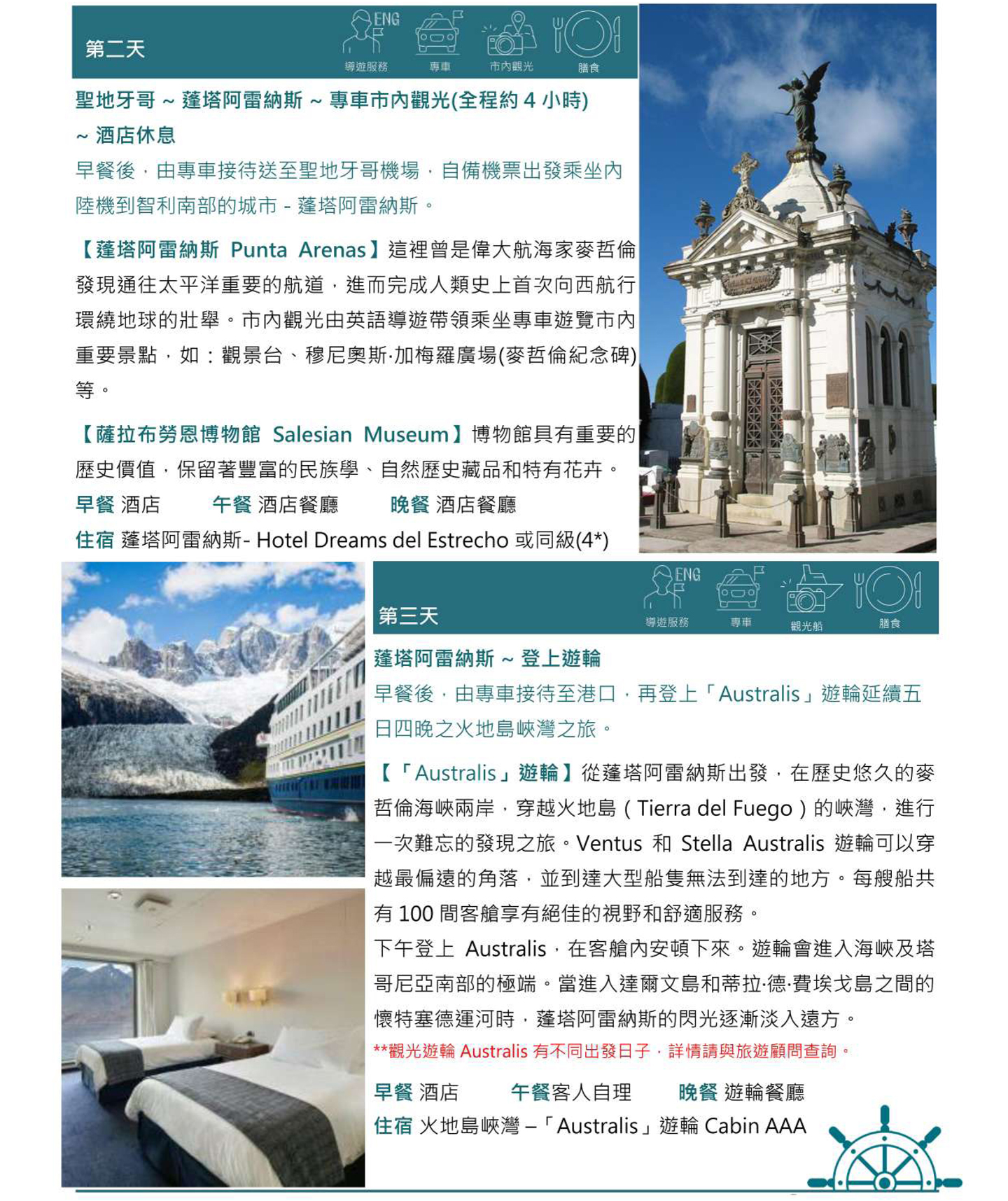 第二天

ENG
導遊服務 專車 市內觀光 膳食

聖地牙哥 ~ 蓬塔阿雷納斯 ~ 專車市內觀光(全程約 4 小時) ~ 酒店休息

早餐後，由專車接待送至聖地牙哥機場，自備機票出發乘坐內陸機到智利南部的城市 - 蓬塔阿雷納斯。

【蓬塔阿雷納斯 Punta Arenas】這裡曾是偉大航海家麥哲倫發現通往太平洋重要的航道，進而完成人類史上首次向西航行環繞地球的壯舉。市內觀光由英語導遊帶領乘坐專車遊覽市內重要景點，如：觀景台、穆尼奧斯·加梅羅廣場(麥哲倫紀念碑)等。

【薩拉布勞恩博物館 Salesian Museum】博物館具有重要的歷史價值，保留著豐富的民族學、自然歷史藏品和特有花卉。

早餐 酒店 午餐 酒店餐廳 晚餐 酒店餐廳

住宿 蓬塔阿雷納斯- Hotel Dreams del Estrecho 或同級(4*)

第三天

ENG
導遊服務 專車 觀光船 膳食

蓬塔阿雷納斯 ~ 登上遊輪

早餐後，由專車接待至港口，再登上「Australis」遊輪延續五日四晚之火地島峽灣之旅。

【「Australis」遊輪】從蓬塔阿雷納斯出發，在歷史悠久的麥哲倫海峽兩岸，穿越火地島（Tierra del Fuego）的峽灣，進行一次難忘的發現之旅。Ventus 和 Stella Australis 遊輪可以穿越最偏遠的角落，並到達大型船隻無法到達的地方。每艘船共有 100 間客艙享有絕佳的視野和舒適服務。

下午登上 Australis，在客艙內安頓下來。遊輪會進入海峽及塔哥尼亞南部的極端。當進入達爾文島和蒂拉·德·費埃戈島之間的懷特塞德運河時，蓬塔阿雷納斯的閃光逐漸淡入遠方。

**觀光遊輪 Australis 有不同出發日子，詳情請與旅遊顧問查詢。

早餐 酒店 午餐客人自理 晚餐 遊輪餐廳

住宿 火地島峽灣 –「Australis」遊輪 Cabin AAA